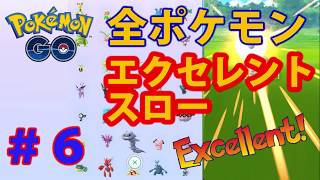 POKéMON GO

全ポケモン

エクセレントスロー

＃６

Excellent!